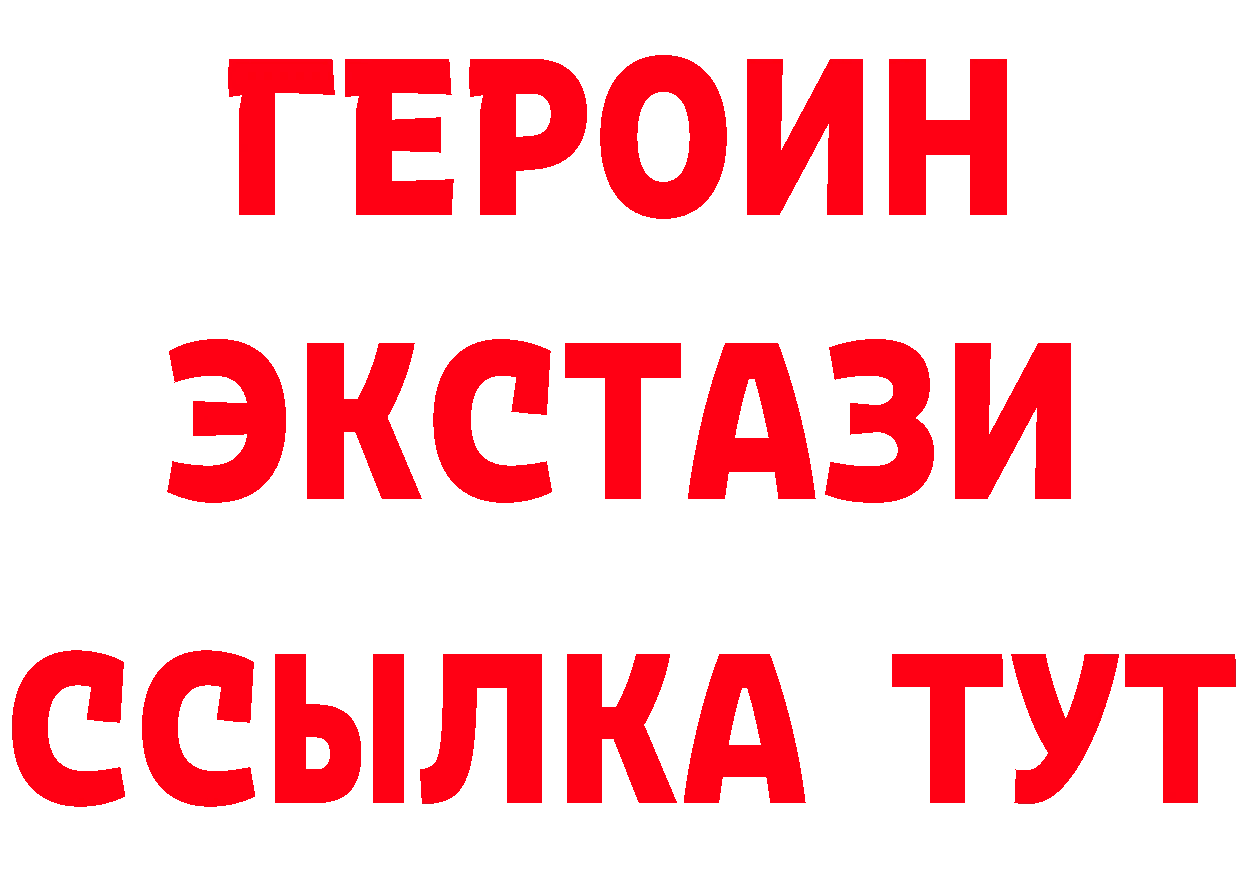 ГЕРОИН
ЭКСТАЗИ
ССЫЛКА ТУТ